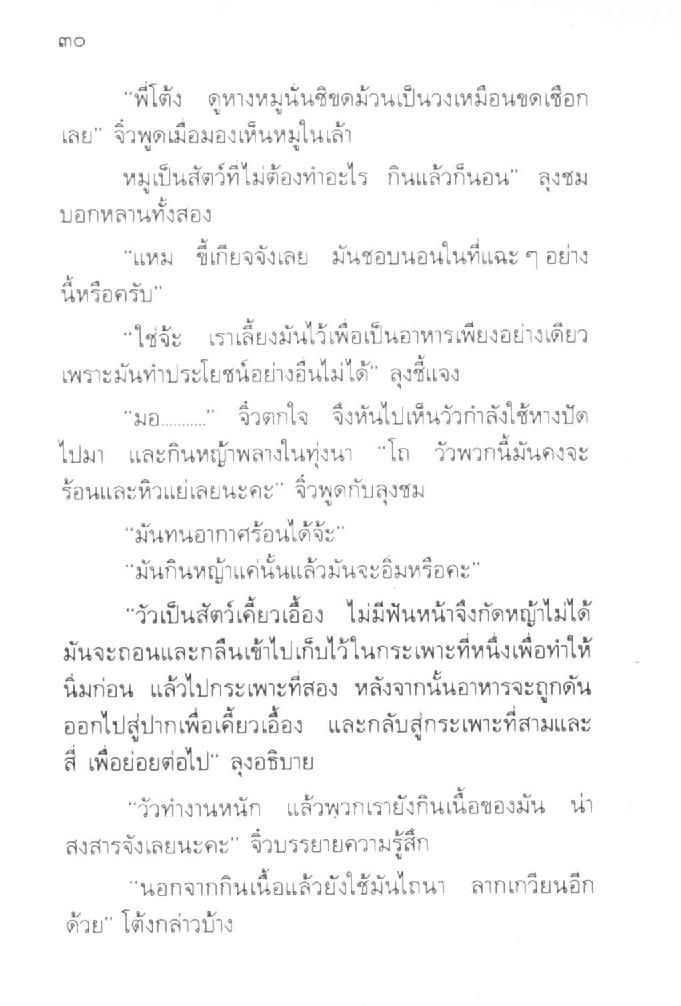 ๓๐

"พี่โต้ง ดูหางหมูนั่นซิขดม้วนเป็นวงเหมือนขดเชือกเลย" จิ๋วพูดเมื่อมองเห็นหมูในเล้า

หมูเป็นสัตว์ที่ไม่ต้องทำอะไร กินแล้วก็นอน" ลุงชมบอกหลานทั้งสอง

"แหม ขี้เกียจจังเลย มันชอบนอนในที่แฉะ ๆ อย่างนี้หรือครับ"

"ใช่จ้ะ เราเลี้ยงมันไว้เพื่อเป็นอาหารเพียงอย่างเดียว เพราะมันทำประโยชน์อย่างอื่นไม่ได้" ลุงชี้แจง

"มอ.........." จิ๋วตกใจ จึงหันไปเห็นวัวกำลังใช้หางปัดไปมา และกินหญ้าพลางในทุ่งนา "โถ วัวพวกนี้มันคงจะร้อนและหิวแย่เลยนะคะ" จิ๋วพูดกับลุงชม

"มันทนอากาศร้อนได้จ้ะ"

"มันกินหญ้าแค่นั้นแล้วมันจะอิ่มหรือคะ"

"วัวเป็นสัตว์เคี้ยวเอื้อง ไม่มีฟันหน้าจึงกัดหญ้าไม่ได้ มันจะถอนและกลืนเข้าไปเก็บไว้ในกระเพาะที่หนึ่งเพื่อทำให้นิ่มก่อน แล้วไปกระเพาะที่สอง หลังจากนั้นอาหารจะถูกดันออกไปสู่ปากเพื่อเคี้ยวเอื้อง และกลับสู่กระเพาะที่สามและสี่ เพื่อย่อยต่อไป" ลุงอธิบาย

"วัวทำงานหนัก แล้วพวกเรายังกินเนื้อของมัน น่าสงสารจังเลยนะคะ" จิ๋วบรรยายความรู้สึก

"นอกจากกินเนื้อแล้วยังใช้มันไถนา ลากเกวียนอีกด้วย" โต้งกล่าวบ้าง